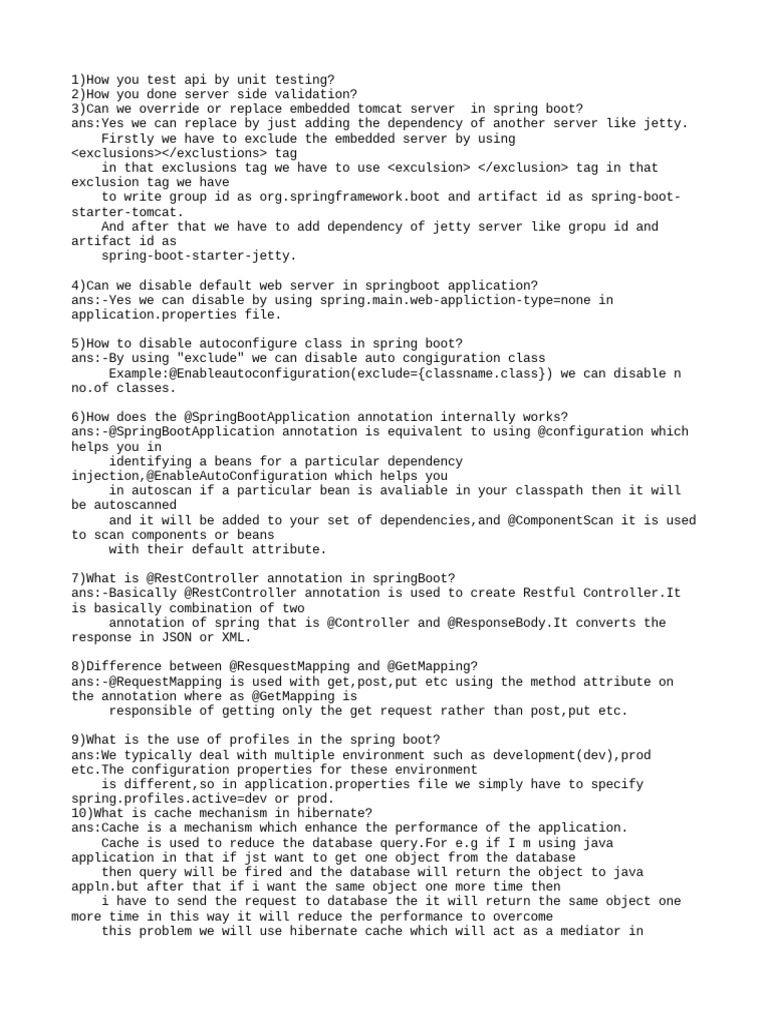 1)How you test api by unit testing?
2)How you done server side validation?
3)Can we override or replace embedded tomcat server in spring boot?
ans:Yes we can replace by just adding the dependency of another server like jetty.
Firstly we have to exclude the embedded server by using <exclusions></exclustions> tag
in that exclusions tag we have to use <exculsion> </exclusion> tag in that exclusion tag we have
to write group id as org.springframework.boot and artifact id as spring-boot-starter-tomcat.
And after that we have to add dependency of jetty server like gropu id and artifact id as
spring-boot-starter-jetty.

4)Can we disable default web server in springboot application?
ans:-Yes we can disable by using spring.main.web-appliction-type=none in application.properties file.

5)How to disable autoconfigure class in spring boot?
ans:-By using "exclude" we can disable auto congiguration class
Example:@Enableautoconfiguration(exclude={classname.class}) we can disable n no.of classes.

6)How does the @SpringBootApplication annotation internally works?
ans:-@SpringBootApplication annotation is equivalent to using @configuration which helps you in
identifying a beans for a particular dependency injection,@EnableAutoConfiguration which helps you
in autoscan if a particular bean is avaliable in your classpath then it will be autoscanned
and it will be added to your set of dependencies,and @ComponentScan it is used to scan components or beans
with their default attribute.

7)What is @RestController annotation in springBoot?
ans:-Basically @RestController annotation is used to create Restful Controller.It is basically combination of two
annotation of spring that is @Controller and @ResponseBody.It converts the response in JSON or XML.

8)Difference between @ResquestMapping and @GetMapping?
ans:-@RequestMapping is used with get,post,put etc using the method attribute on the annotation where as @GetMapping is
responsible of getting only the get request rather than post,put etc.

9)What is the use of profiles in the spring boot?
ans:We typically deal with multiple environment such as development(dev),prod etc.The configuration properties for these environment
is different,so in application.properties file we simply have to specify spring.profiles.active=dev or prod.
10)What is cache mechanism in hibernate?
ans:Cache is a mechanism which enhance the performance of the application.
Cache is used to reduce the database query.For e.g if I m using java application in that if jst want to get one object from the database
then query will be fired and the database will return the object to java appln.but after that if i want the same object one more time then
i have to send the request to database the it will return the same object one more time in this way it will reduce the performance to overcome
this problem we will use hibernate cache which will act as a mediator in